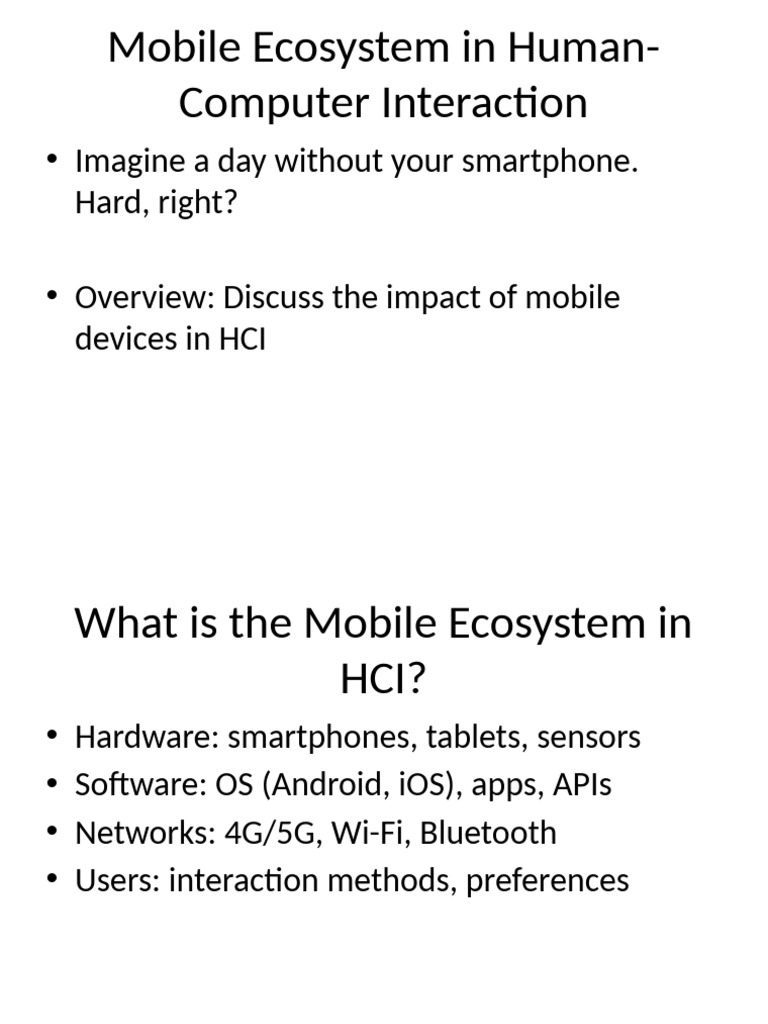 Mobile Ecosystem in Human-Computer Interaction

• Imagine a day without your smartphone. Hard, right?

• Overview: Discuss the impact of mobile devices in HCI

What is the Mobile Ecosystem in HCI?

• Hardware: smartphones, tablets, sensors
• Software: OS (Android, iOS), apps, APIs
• Networks: 4G/5G, Wi-Fi, Bluetooth
• Users: interaction methods, preferences